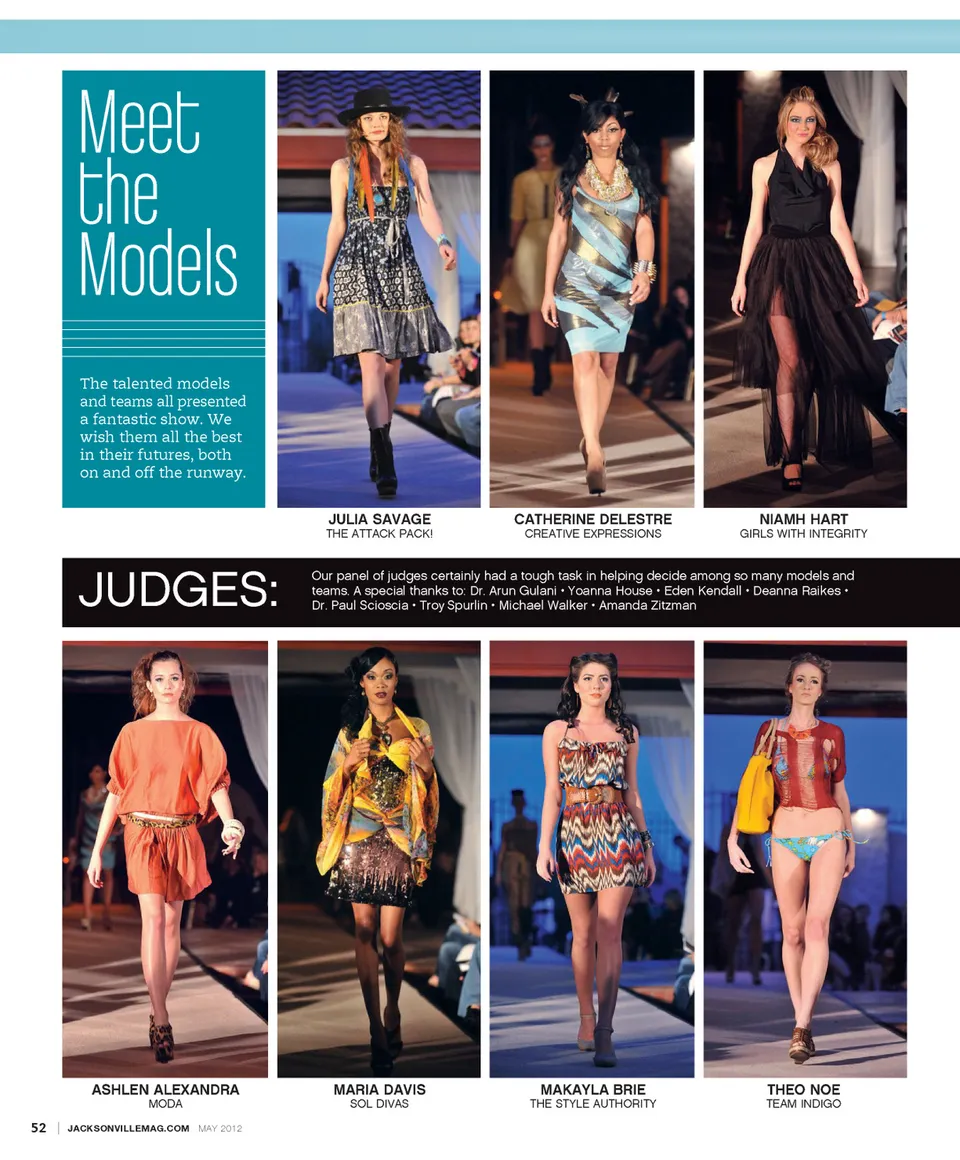 Meet the Models

The talented models and teams all presented a fantastic show. We wish them all the best in their futures, both on and off the runway.

JULIA SAVAGE
THE ATTACK PACK!

CATHERINE DELESTRE
CREATIVE EXPRESSIONS

NIAMH HART
GIRLS WITH INTEGRITY

JUDGES:

Our panel of judges certainly had a tough task in helping decide among so many models and teams. A special thanks to: Dr. Arun Gulani • Yoanna House • Eden Kendall • Deanna Raikes • Dr. Paul Scioscia • Troy Spurlin • Michael Walker • Amanda Zitzman

ASHLEN ALEXANDRA
MODA

MARIA DAVIS
SOL DIVAS

MAKAYLA BRIE
THE STYLE AUTHORITY

THEO NOE
TEAM INDIGO

52 | JACKSONVILLEMAG.COM MAY 2012